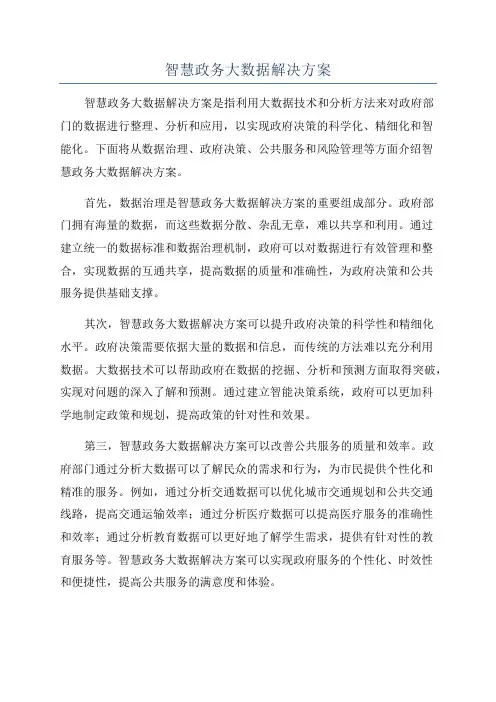 智慧政务大数据解决方案

智慧政务大数据解决方案是指利用大数据技术和分析方法来对政府部门的数据进行整理、分析和应用，以实现政府决策的科学化、精细化和智能化。下面将从数据治理、政府决策、公共服务和风险管理等方面介绍智慧政务大数据解决方案。

首先，数据治理是智慧政务大数据解决方案的重要组成部分。政府部门拥有海量的数据，而这些数据分散、杂乱无章，难以共享和利用。通过建立统一的数据标准和数据治理机制，政府可以对数据进行有效管理和整合，实现数据的互通共享，提高数据的质量和准确性，为政府决策和公共服务提供基础支撑。

其次，智慧政务大数据解决方案可以提升政府决策的科学性和精细化水平。政府决策需要依据大量的数据和信息，而传统的方法难以充分利用数据。大数据技术可以帮助政府在数据的挖掘、分析和预测方面取得突破，实现对问题的深入了解和预测。通过建立智能决策系统，政府可以更加科学地制定政策和规划，提高政策的针对性和效果。

第三，智慧政务大数据解决方案可以改善公共服务的质量和效率。政府部门通过分析大数据可以了解民众的需求和行为，为市民提供个性化和精准的服务。例如，通过分析交通数据可以优化城市交通规划和公共交通线路，提高交通运输效率；通过分析医疗数据可以提高医疗服务的准确性和效率；通过分析教育数据可以更好地了解学生需求，提供有针对性的教育服务等。智慧政务大数据解决方案可以实现政府服务的个性化、时效性和便捷性，提高公共服务的满意度和体验。